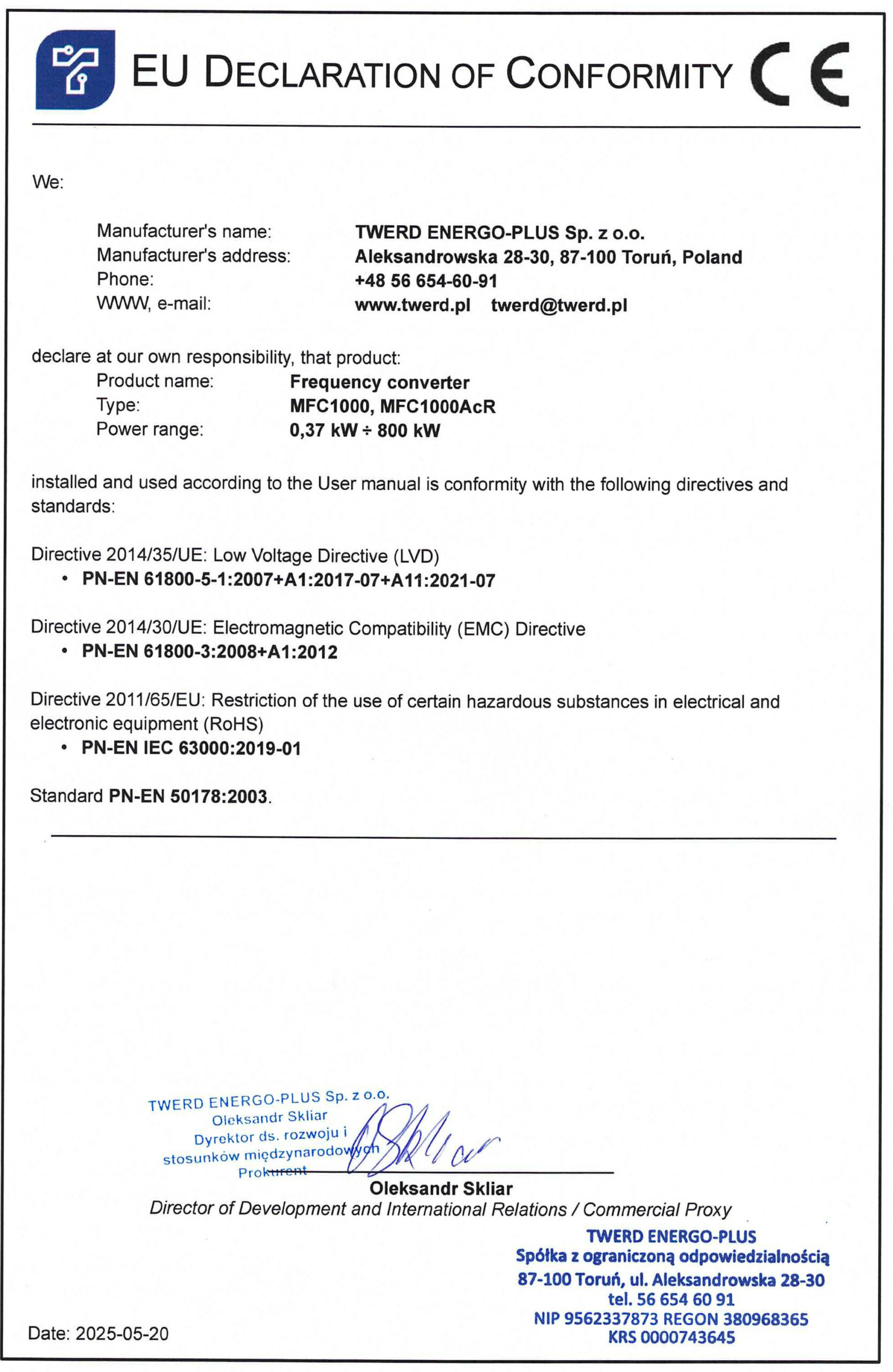 EU DECLARATION OF CONFORMITY CE

We:

Manufacturer's name: TWERD ENERGO-PLUS Sp. z o.o.
Manufacturer's address: Aleksandrowska 28-30, 87-100 Toruń, Poland
Phone: +48 56 654-60-91
WWW, e-mail: www.twerd.pl twerd@twerd.pl

declare at our own responsibility, that product:
Product name: Frequency converter
Type: MFC1000, MFC1000AcR
Power range: 0,37 kW ÷ 800 kW

installed and used according to the User manual is conformity with the following directives and standards:

Directive 2014/35/UE: Low Voltage Directive (LVD)
• PN-EN 61800-5-1:2007+A1:2017-07+A11:2021-07

Directive 2014/30/UE: Electromagnetic Compatibility (EMC) Directive
• PN-EN 61800-3:2008+A1:2012

Directive 2011/65/EU: Restriction of the use of certain hazardous substances in electrical and electronic equipment (RoHS)
• PN-EN IEC 63000:2019-01

Standard PN-EN 50178:2003.

TWERD ENERGO-PLUS Sp. z o.o.
Oleksandr Skliar
Dyrektor ds. rozwoju i stosunków międzynarodowych
Prokurent

Oleksandr Skliar
Director of Development and International Relations / Commercial Proxy

TWERD ENERGO-PLUS
Spółka z ograniczoną odpowiedzialnością
87-100 Toruń, ul. Aleksandrowska 28-30
tel. 56 654 60 91
NIP 9562337873 REGON 380968365
KRS 0000743645

Date: 2025-05-20